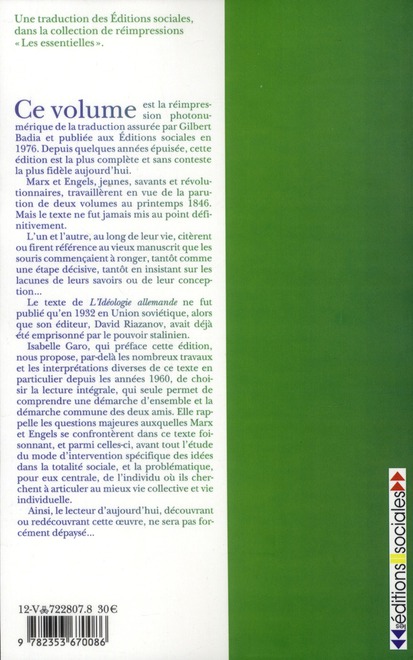 Une traduction des Éditions sociales, dans la collection de réimpressions « Les essentielles ».

Ce volume est la réimpression photonumérique de la traduction assurée par Gilbert Badia et publiée aux Éditions sociales en 1976. Depuis quelques années épuisée, cette édition est la plus complète et sans conteste la plus fidèle aujourd'hui.

Marx et Engels, jeunes, savants et révolutionnaires, travaillèrent en vue de la parution de deux volumes au printemps 1846. Mais le texte ne fut jamais mis au point définitivement.

L'un et l'autre, au long de leur vie, citèrent ou firent référence au vieux manuscrit que les souris commençaient à ronger, tantôt comme une étape décisive, tantôt en insistant sur les lacunes de leurs savoirs ou de leur conception...

Le texte de L'Idéologie allemande ne fut publié qu'en 1932 en Union soviétique, alors que son éditeur, David Riazanov, avait déjà été emprisonné par le pouvoir stalinien.

Isabelle Garo, qui préface cette édition, nous propose, par-delà les nombreux travaux et les interprétations diverses de ce texte en particulier depuis les années 1960, de choisir la lecture intégrale, qui seule permet de comprendre une démarche d'ensemble et la démarche commune des deux amis. Elle rappelle les questions majeures auxquelles Marx et Engels se confrontèrent dans ce texte foisonnant, et parmi celles-ci, avant tout l'étude du mode d'intervention spécifique des idées dans la totalité sociale, et la problématique, pour eux centrale, de l'individu où ils cherchent à articuler au mieux vie collective et vie individuelle.

Ainsi, le lecteur d'aujourd'hui, découvrant ou redécouvrant cette œuvre, ne sera pas forcément dépaysé...

12-V 722807.8 30€

9 782353 670086

éditions sociales